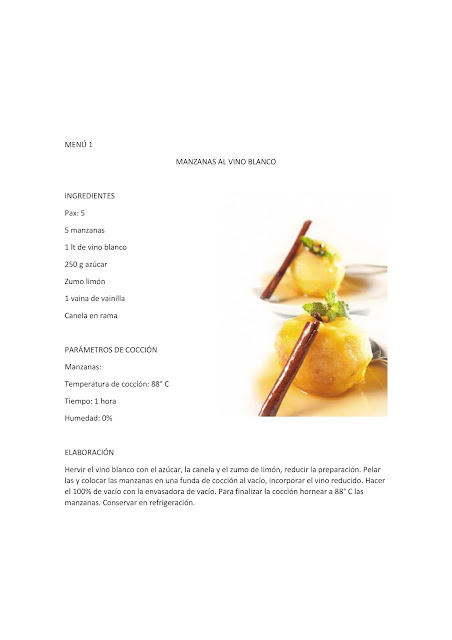 MENÚ 1

MANZANAS AL VINO BLANCO

INGREDIENTES

Pax: 5

5 manzanas

1 lt de vino blanco

250 g azúcar

Zumo limón

1 vaina de vainilla

Canela en rama

PARÁMETROS DE COCCIÓN

Manzanas:

Temperatura de cocción: 88° C

Tiempo: 1 hora

Humedad: 0%

ELABORACIÓN

Hervir el vino blanco con el azúcar, la canela y el zumo de limón, reducir la preparación. Pelar las y colocar las manzanas en una funda de cocción al vacío, incorporar el vino reducido. Hacer el 100% de vacío con la envasadora de vacío. Para finalizar la cocción hornear a 88° C las manzanas. Conservar en refrigeración.